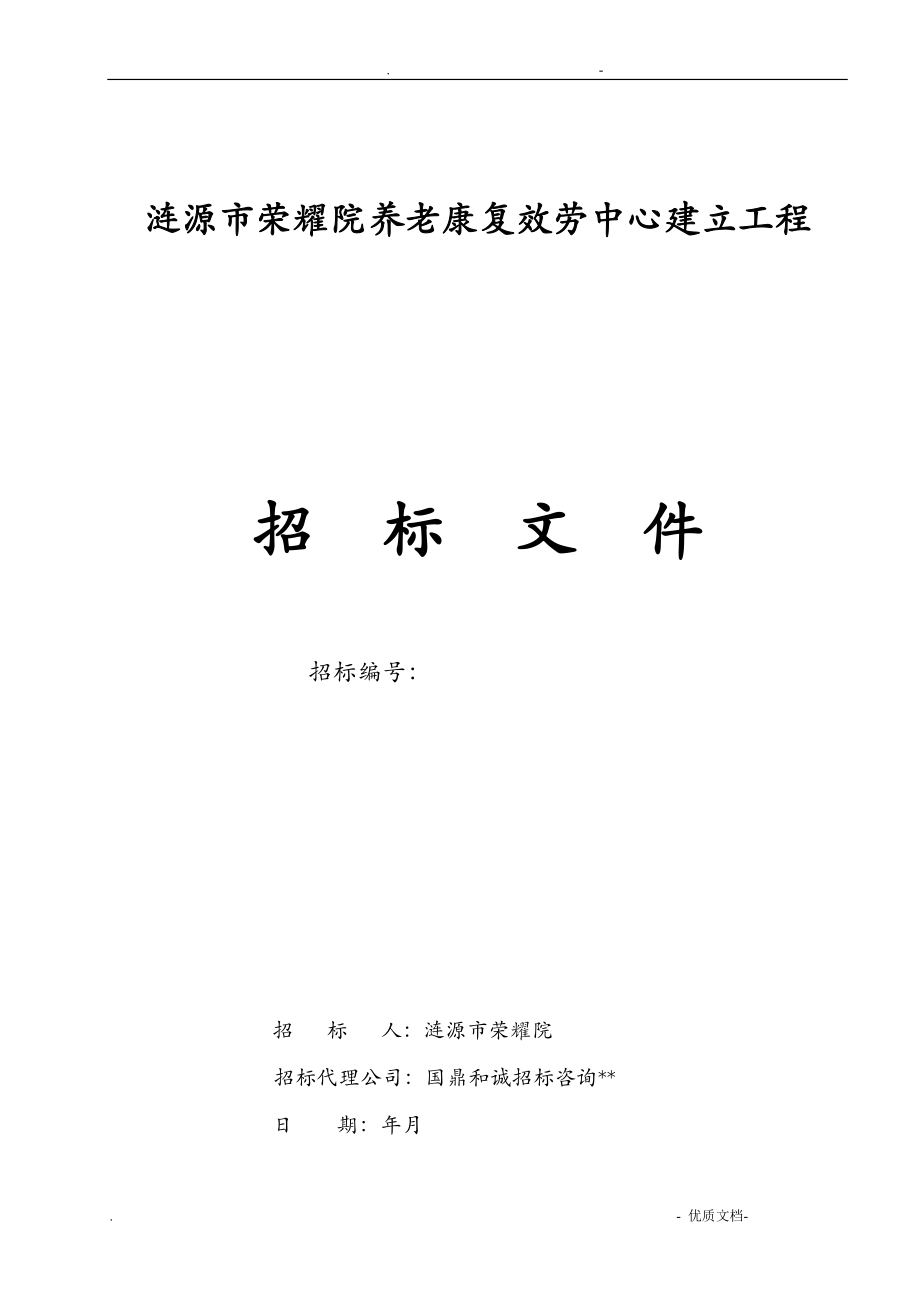 . -

涟源市荣耀院养老康复效劳中心建立工程

招 标 文 件

招标编号:

招 标 人: 涟源市荣耀院

招标代理公司: 国鼎和诚招标咨询**

日 期: 年月

. - 优质文档-